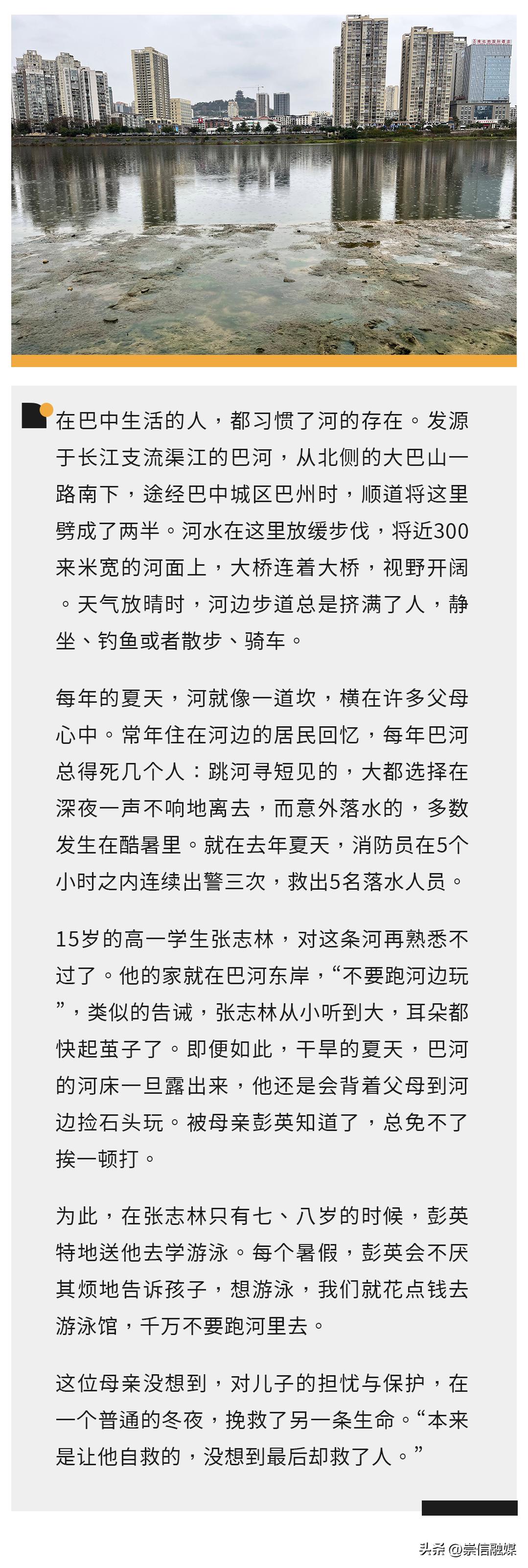 在巴中生活的人，都习惯了河的存在。发源于长江支流渠江的巴河，从北侧的大巴山一路南下，途经巴中城区巴州时，顺道将这里劈成了两半。河水在这里放缓步伐，将近300来米宽的河面上，大桥连着大桥，视野开阔。天气放晴时，河边步道总是挤满了人，静坐、钓鱼或者散步、骑车。

每年的夏天，河就像一道坎，横在许多父母心中。常年住在河边的居民回忆，每年巴河总得死几个人：跳河寻短见的，大都选择在深夜一声不响地离去，而意外落水的，多数发生在酷暑里。就在去年夏天，消防员在5个小时之内连续出警三次，救出5名落水人员。

15岁的高一学生张志林，对这条河再熟悉不过了。他的家就在巴河东岸，“不要跑河边玩”，类似的告诫，张志林从小听到大，耳朵都快起茧子了。即便如此，干旱的夏天，巴河的河床一旦露出来，他还是会背着父母到河边捡石头玩。被母亲彭英知道了，总免不了挨一顿打。

为此，在张志林只有七、八岁的时候，彭英特地送他去学游泳。每个暑假，彭英会不厌其烦地告诉孩子，想游泳，我们就花点钱去游泳馆，千万不要跑河里去。

这位母亲没想到，对儿子的担忧与保护，在一个普通的冬夜，挽救了另一条生命。“本来是让他自救的，没想到最后却救了人。”

头条 @崇信融媒